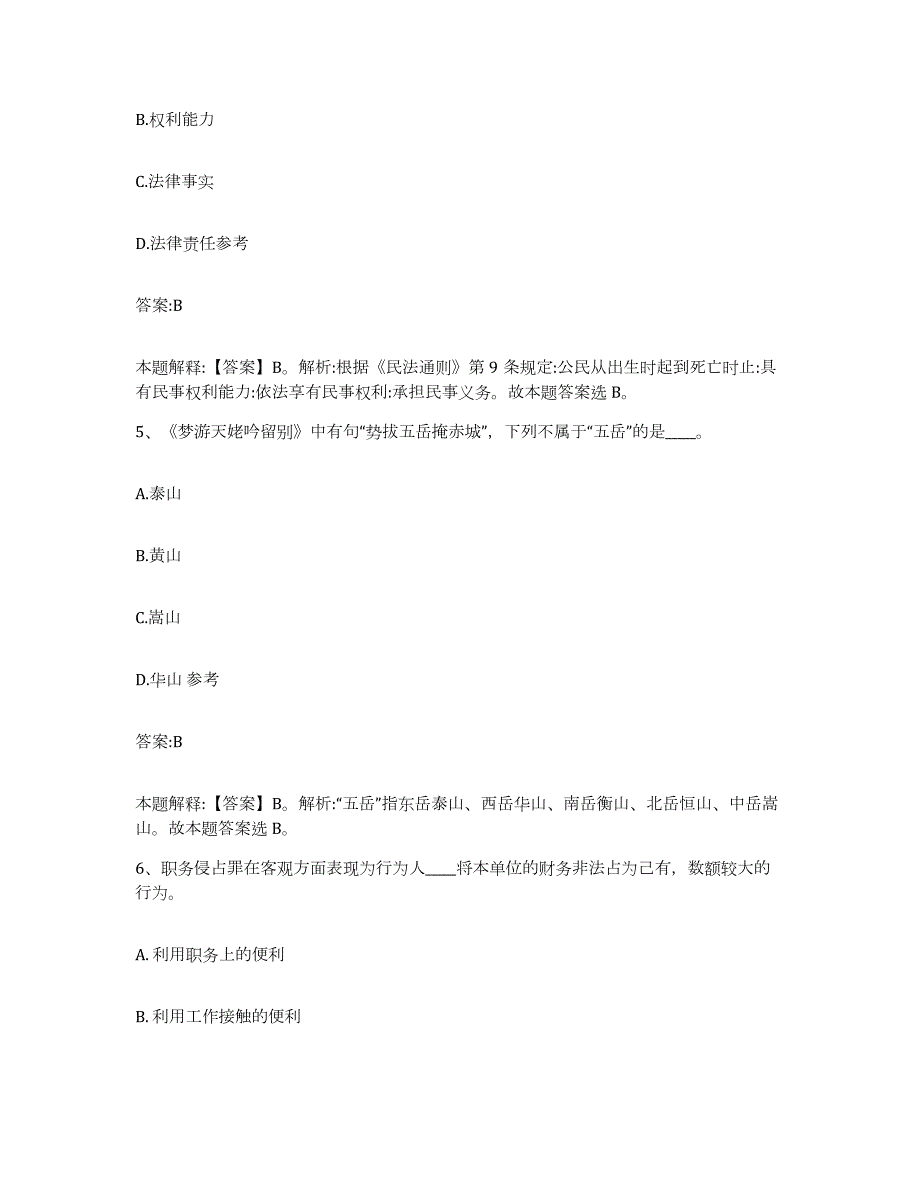 B.权利能力

C.法律事实

D.法律责任参考

答案:B

本题解释:【答案】B。解析:根据《民法通则》第 9 条规定:公民从出生时起到死亡时止:具有民事权利能力:依法享有民事权利:承担民事义务。故本题答案选 B。

5、《梦游天姥吟留别》中有句“势拔五岳掩赤城”，下列不属于“五岳”的是____。

A.泰山

B.黄山

C.嵩山

D.华山 参考

答案:B

本题解释:【答案】B。解析:“五岳”指东岳泰山、西岳华山、南岳衡山、北岳恒山、中岳嵩山。故本题答案选 B。

6、职务侵占罪在客观方面表现为行为人____将本单位的财务非法占为己有，数额较大的行为。

A. 利用职务上的便利

B. 利用工作接触的便利